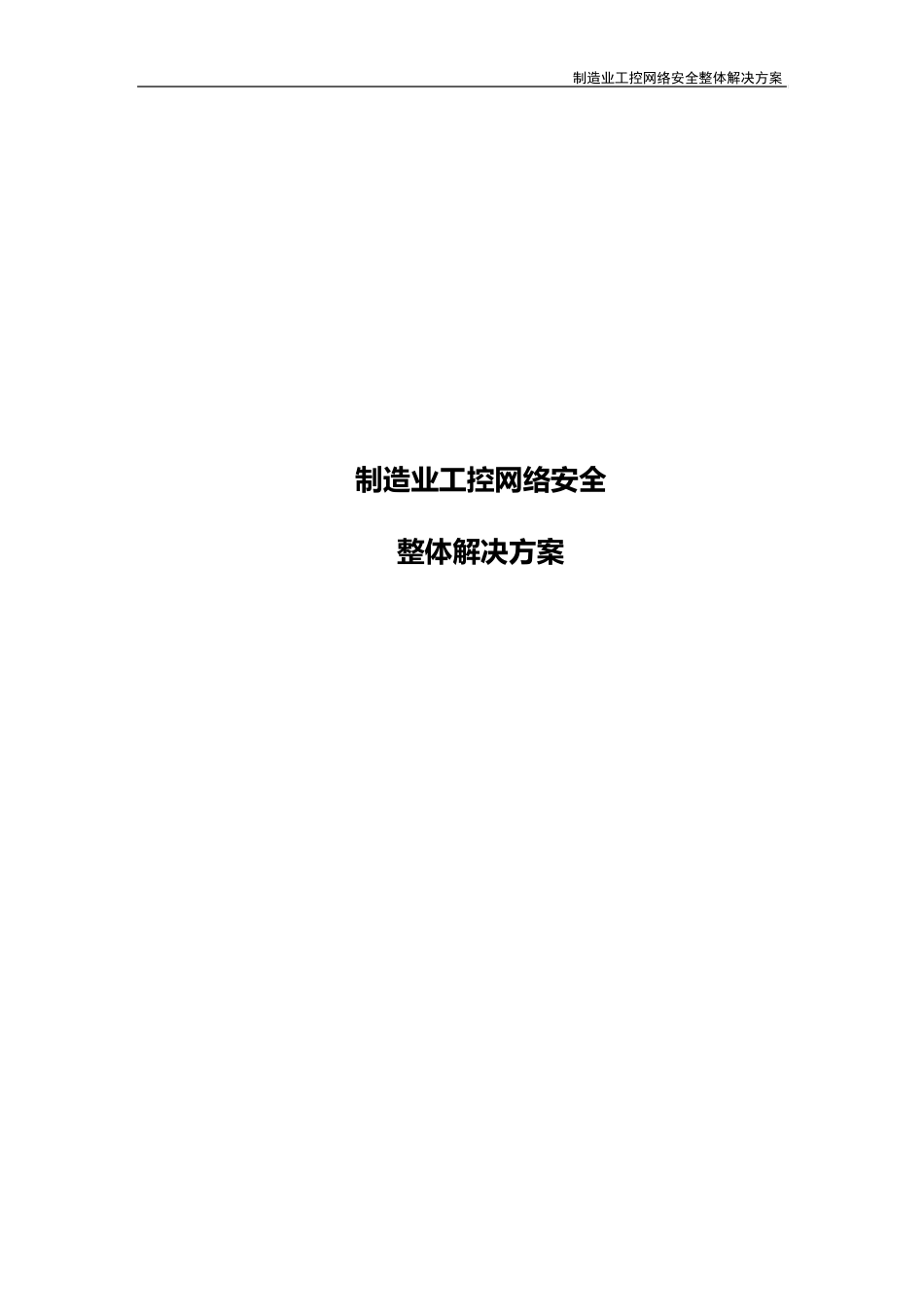 制造业工控网络安全整体解决方案

制造业工控网络安全

整体解决方案